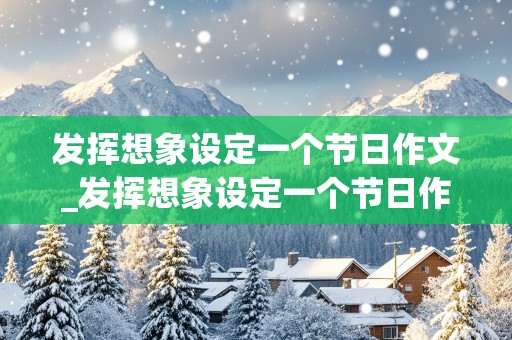 发挥想象设定一个节日作文_发挥想象设定一个节日作